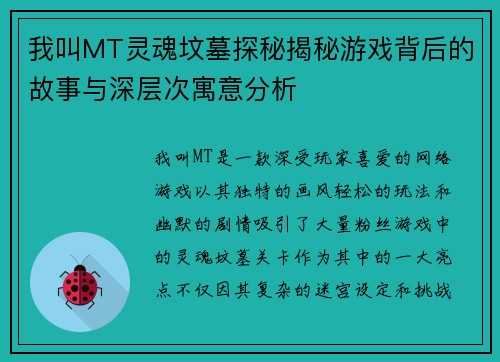 我叫MT灵魂坟墓探秘揭秘游戏背后的故事与深层次寓意分析

我叫MT是一款深受玩家喜爱的网络游戏以其独特的画风轻松的玩法和幽默的剧情吸引了大量粉丝游戏中的灵魂坟墓关卡作为其中的一大亮点不仅因其复杂的迷宫设定和挑战